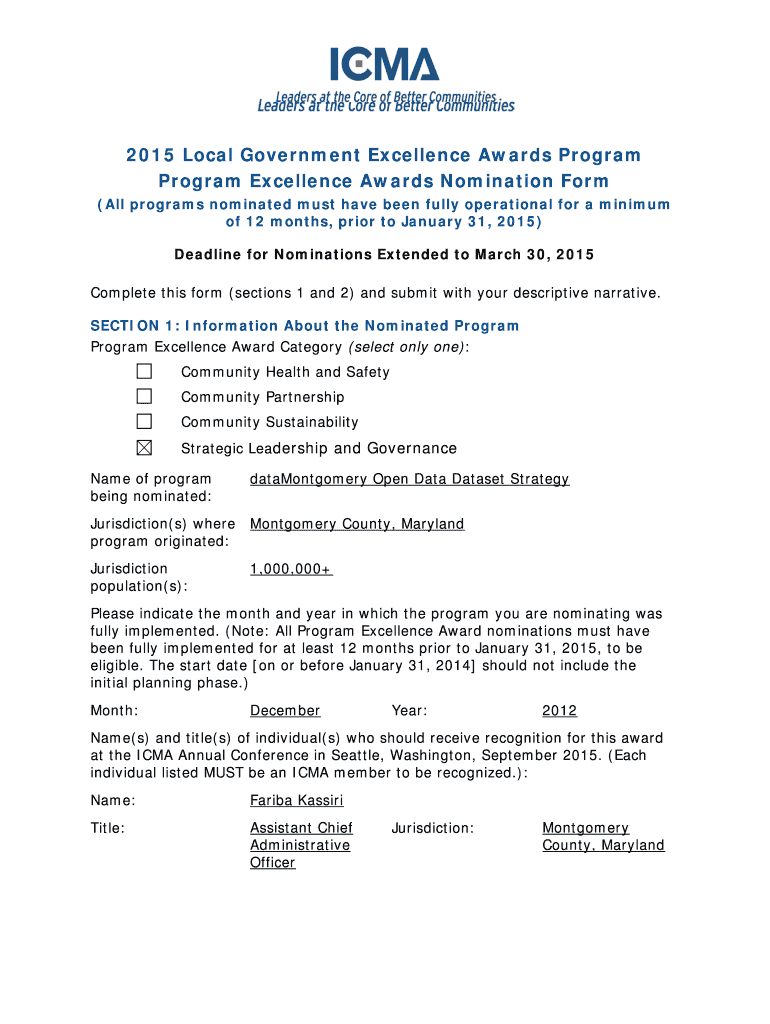 ICMA

Leaders at the Core of Better Communities
Leaders at the Core of Better Communities

2015 Local Government Excellence Awards Program
Program Excellence Awards Nomination Form
(All programs nominated must have been fully operational for a minimum of 12 months, prior to January 31, 2015)

Deadline for Nominations Extended to March 30, 2015

Complete this form (sections 1 and 2) and submit with your descriptive narrative.

SECTION 1: Information About the Nominated Program
Program Excellence Award Category (select only one):

☐ Community Health and Safety
☐ Community Partnership
☐ Community Sustainability
☒ Strategic Leadership and Governance

Name of program being nominated: dataMontgomery Open Data Dataset Strategy

Jurisdiction(s) where program originated: Montgomery County, Maryland

Jurisdiction population(s): 1,000,000+

Please indicate the month and year in which the program you are nominating was fully implemented. (Note: All Program Excellence Award nominations must have been fully implemented for at least 12 months prior to January 31, 2015, to be eligible. The start date [on or before January 31, 2014] should not include the initial planning phase.)

Month: December Year: 2012

Name(s) and title(s) of individual(s) who should receive recognition for this award at the ICMA Annual Conference in Seattle, Washington, September 2015. (Each individual listed MUST be an ICMA member to be recognized.):

Name: Fariba Kassiri

Title: Assistant Chief Administrative Officer Jurisdiction: Montgomery County, Maryland